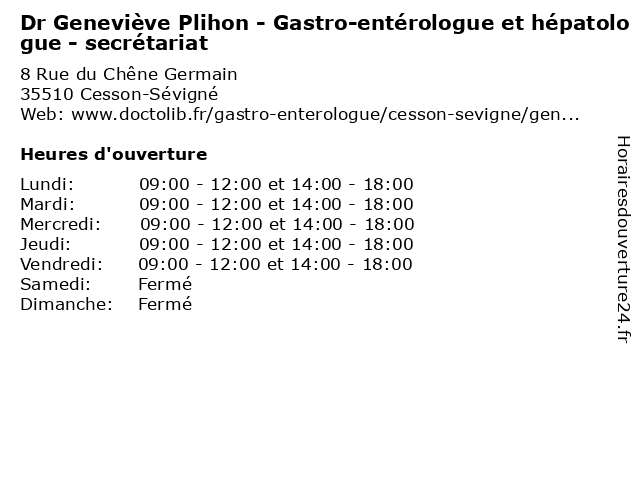 Dr Geneviève Plihon - Gastro-entérologue et hépatologue - secrétariat

8 Rue du Chêne Germain
35510 Cesson-Sévigné
Web: www.doctolib.fr/gastro-enterologue/cesson-sevigne/gen...

Heures d'ouverture

Lundi: 09:00 - 12:00 et 14:00 - 18:00
Mardi: 09:00 - 12:00 et 14:00 - 18:00
Mercredi: 09:00 - 12:00 et 14:00 - 18:00
Jeudi: 09:00 - 12:00 et 14:00 - 18:00
Vendredi: 09:00 - 12:00 et 14:00 - 18:00
Samedi: Fermé
Dimanche: Fermé

Horairesdouverture24.fr